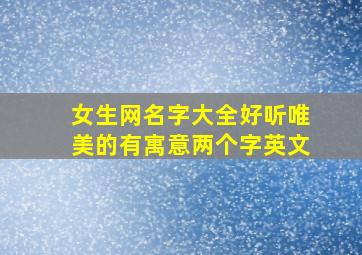 女生网名字大全好听唯美的有寓意两个字英文